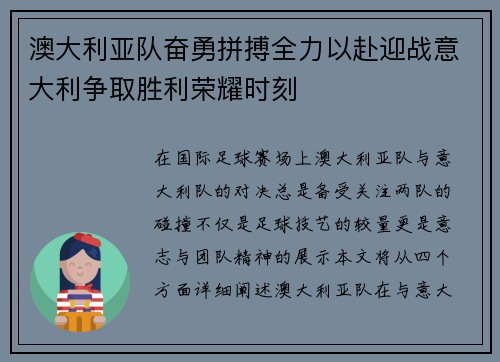 澳大利亚队奋勇拼搏全力以赴迎战意大利争取胜利荣耀时刻

在国际足球赛场上澳大利亚队与意大利队的对决总是备受关注两队的碰撞不仅是足球技艺的较量更是意志与团队精神的展示本文将从四个方面详细阐述澳大利亚队在与意大